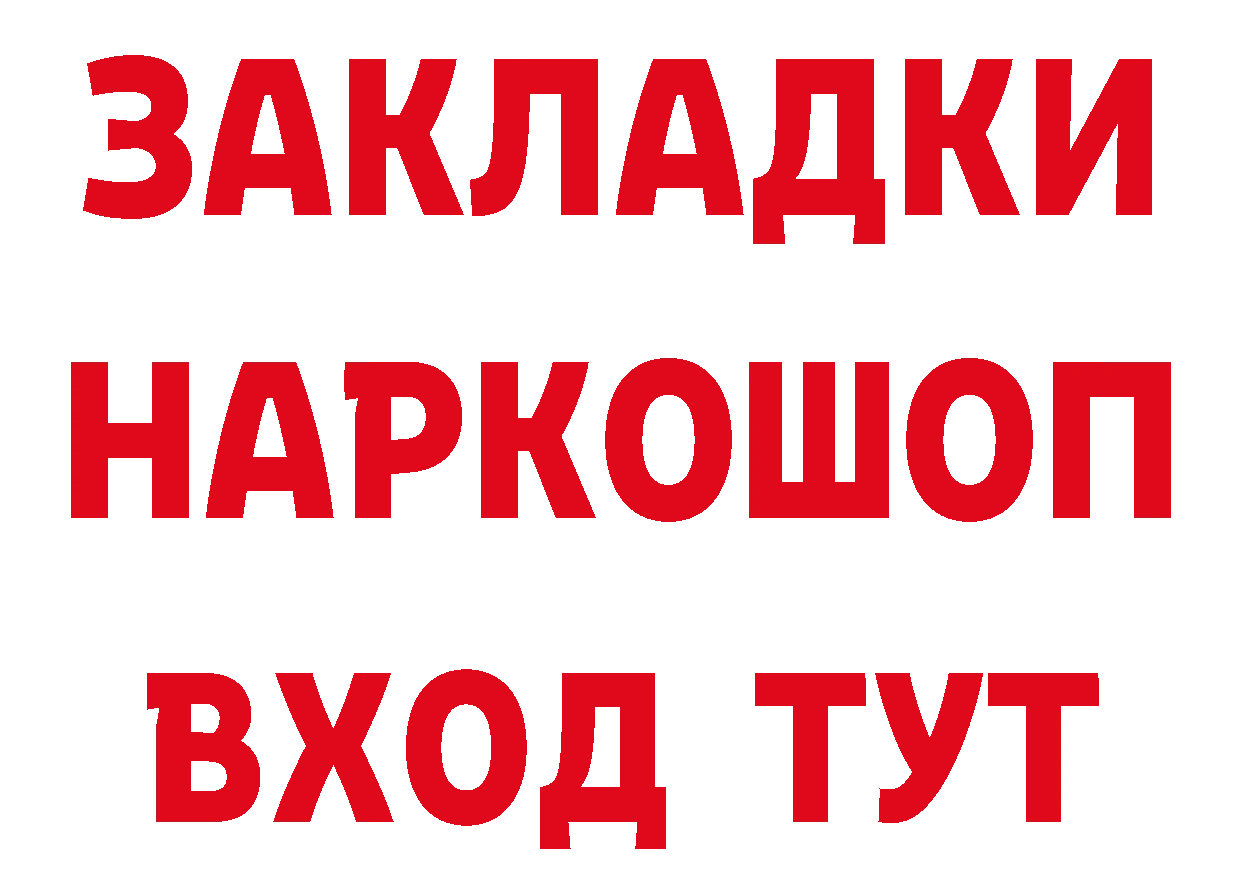 ЗАКЛАДКИ НАРКОШОП ВХОД ТУТ